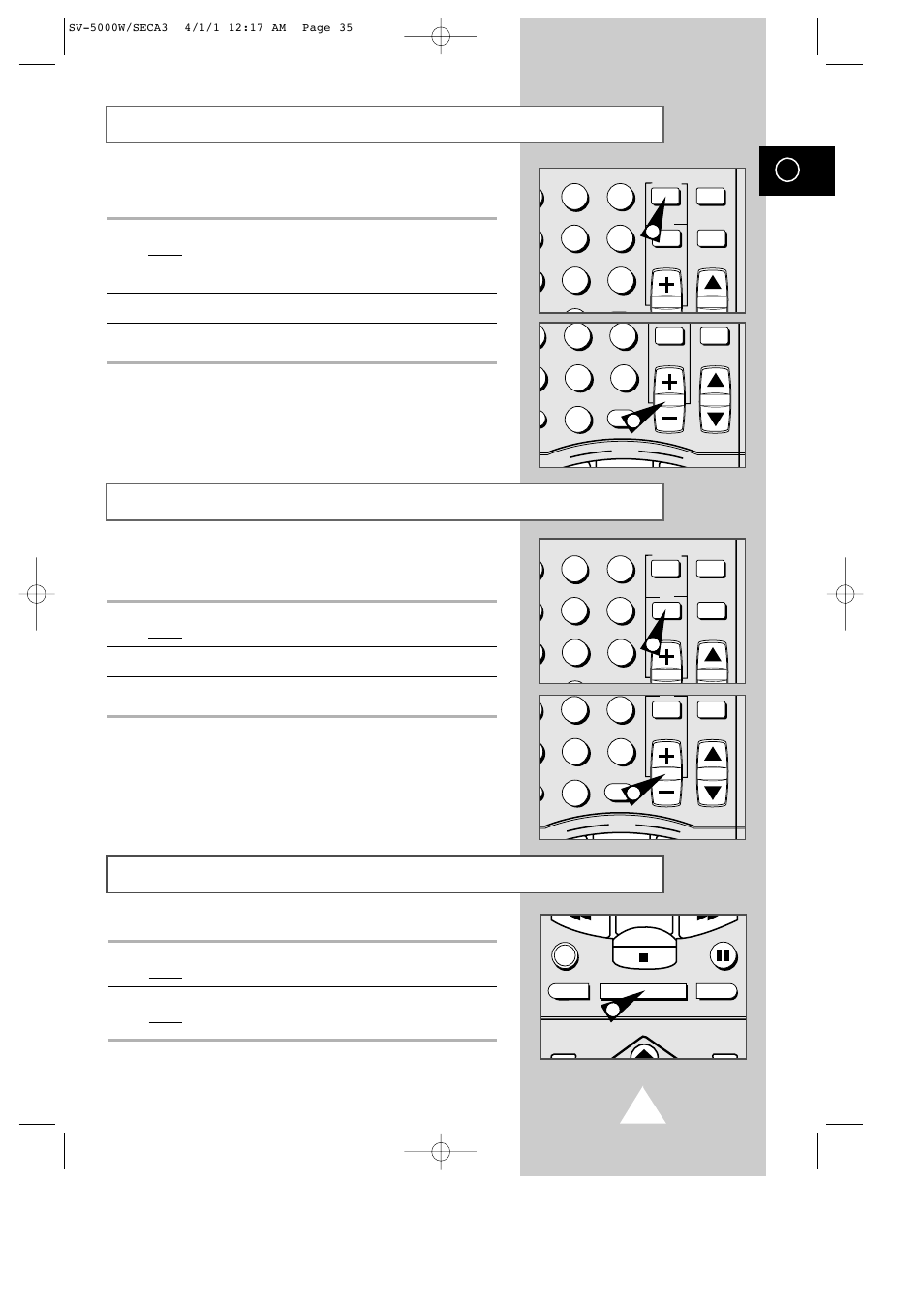 SV-5000W/SECA3  4/1/1 12:17 AM  Page 35